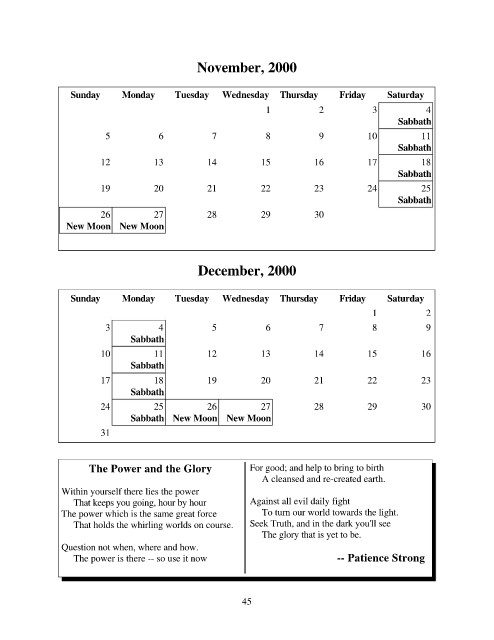 November, 2000

| Sunday | Monday | Tuesday | Wednesday | Thursday | Friday | Saturday |
|---|---|---|---|---|---|---|
| | | | 1 | 2 | 3 | 4 Sabbath |
| 5 | 6 | 7 | 8 | 9 | 10 | 11 Sabbath |
| 12 | 13 | 14 | 15 | 16 | 17 | 18 Sabbath |
| 19 | 20 | 21 | 22 | 23 | 24 | 25 Sabbath |
| 26 New Moon | 27 New Moon | 28 | 29 | 30 | | |

December, 2000

| Sunday | Monday | Tuesday | Wednesday | Thursday | Friday | Saturday |
|---|---|---|---|---|---|---|
| | | | | | 1 | 2 |
| 3 | 4 Sabbath | 5 | 6 | 7 | 8 | 9 |
| 10 | 11 Sabbath | 12 | 13 | 14 | 15 | 16 |
| 17 | 18 Sabbath | 19 | 20 | 21 | 22 | 23 |
| 24 | 25 Sabbath | 26 New Moon | 27 New Moon | 28 | 29 | 30 |
| 31 | | | | | | |

The Power and the Glory

Within yourself there lies the power
That keeps you going, hour by hour
The power which is the same great force
That holds the whirling worlds on course.

Question not when, where and how.
The power is there -- so use it now

For good; and help to bring to birth
A cleansed and re-created earth.

Against all evil daily fight
To turn our world towards the light.
Seek Truth, and in the dark you'll see
The glory that is yet to be.

-- Patience Strong

45